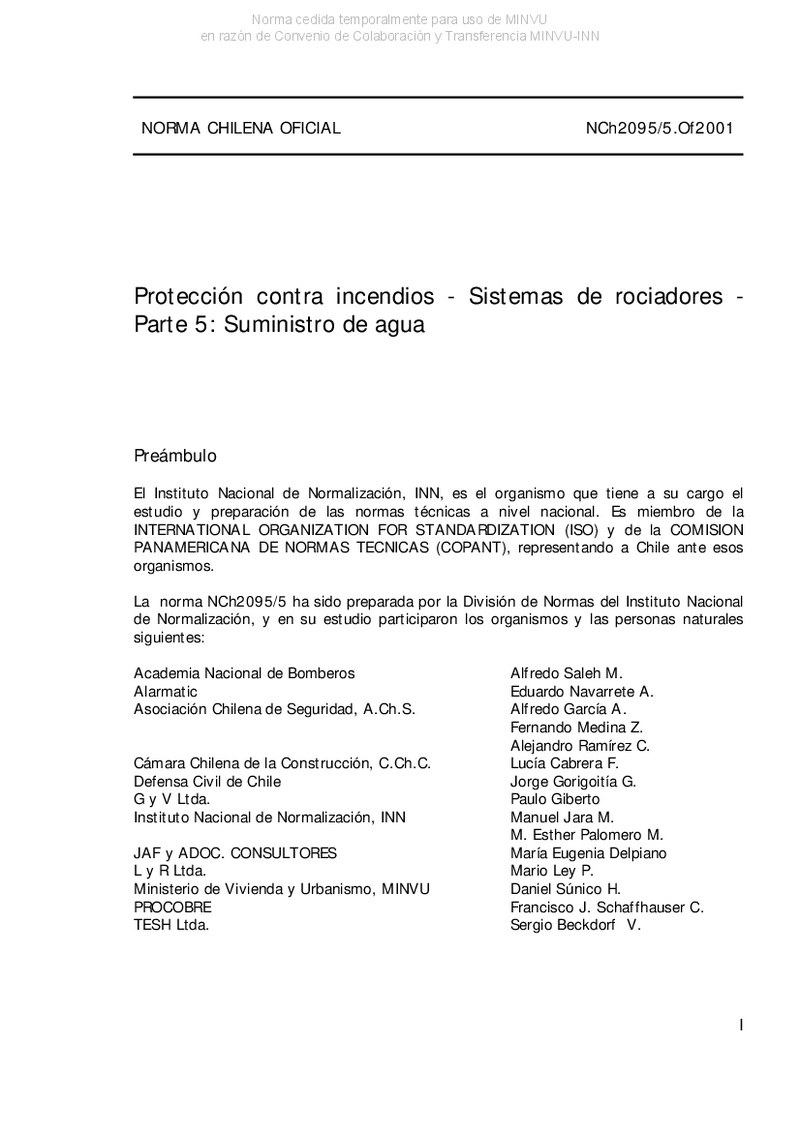 Norma cedida temporalmente para uso de MINVU
en razón de Convenio de Colaboración y Transferencia MINVU-INN

NORMA CHILENA OFICIAL NCh2095/5.Of2001

Protección contra incendios - Sistemas de rociadores - Parte 5: Suministro de agua

Preámbulo

El Instituto Nacional de Normalización, INN, es el organismo que tiene a su cargo el estudio y preparación de las normas técnicas a nivel nacional. Es miembro de la INTERNATIONAL ORGANIZATION FOR STANDARDIZATION (ISO) y de la COMISION PANAMERICANA DE NORMAS TECNICAS (COPANT), representando a Chile ante esos organismos.

La norma NCh2095/5 ha sido preparada por la División de Normas del Instituto Nacional de Normalización, y en su estudio participaron los organismos y las personas naturales siguientes:

Academia Nacional de Bomberos
Alarmatic
Asociación Chilena de Seguridad, A.Ch.S.

Cámara Chilena de la Construcción, C.Ch.C.
Defensa Civil de Chile
G y V Ltda.
Instituto Nacional de Normalización, INN

JAF y ADOC. CONSULTORES
L y R Ltda.
Ministerio de Vivienda y Urbanismo, MINVU
PROCOBRE
TESH Ltda.

Alfredo Saleh M.
Eduardo Navarrete A.
Alfredo García A.
Fernando Medina Z.
Alejandro Ramírez C.
Lucía Cabrera F.
Jorge Gorigoitía G.
Paulo Giberto
Manuel Jara M.
M. Esther Palomero M.
María Eugenia Delpiano
Mario Ley P.
Daniel Súnico H.
Francisco J. Schaffhauser C.
Sergio Beckdorf V.

I